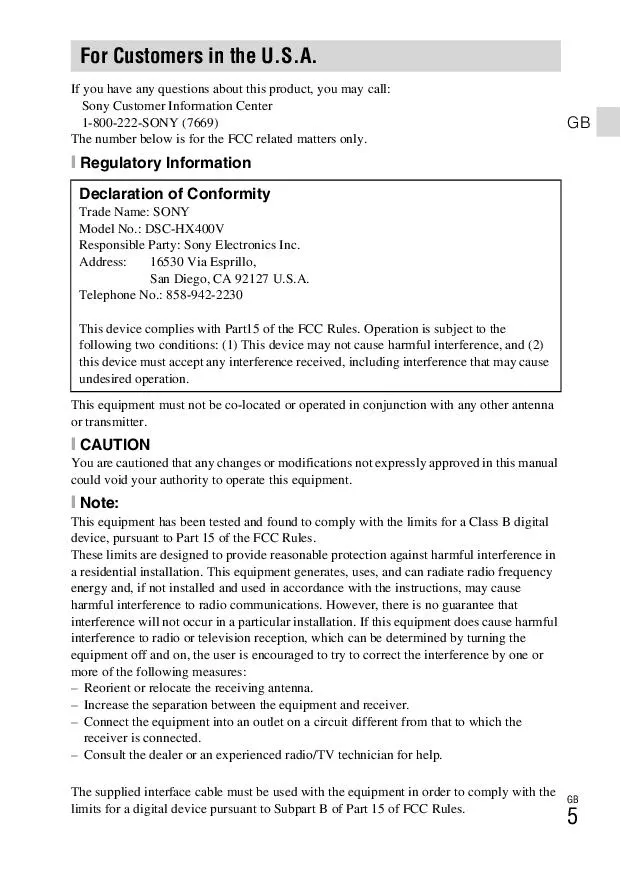 For Customers in the U.S.A.

If you have any questions about this product, you may call:
Sony Customer Information Center
1-800-222-SONY (7669)
The number below is for the FCC related matters only.

GB

Regulatory Information

Declaration of Conformity
Trade Name: SONY
Model No.: DSC-HX400V
Responsible Party: Sony Electronics Inc.
Address: 16530 Via Esprillo,
San Diego, CA 92127 U.S.A.
Telephone No.: 858-942-2230

This device complies with Part15 of the FCC Rules. Operation is subject to the following two conditions: (1) This device may not cause harmful interference, and (2) this device must accept any interference received, including interference that may cause undesired operation.

This equipment must not be co-located or operated in conjunction with any other antenna or transmitter.

CAUTION
You are cautioned that any changes or modifications not expressly approved in this manual could void your authority to operate this equipment.

Note:
This equipment has been tested and found to comply with the limits for a Class B digital device, pursuant to Part 15 of the FCC Rules.
These limits are designed to provide reasonable protection against harmful interference in a residential installation. This equipment generates, uses, and can radiate radio frequency energy and, if not installed and used in accordance with the instructions, may cause harmful interference to radio communications. However, there is no guarantee that interference will not occur in a particular installation. If this equipment does cause harmful interference to radio or television reception, which can be determined by turning the equipment off and on, the user is encouraged to try to correct the interference by one or more of the following measures:
– Reorient or relocate the receiving antenna.
– Increase the separation between the equipment and receiver.
– Connect the equipment into an outlet on a circuit different from that to which the receiver is connected.
– Consult the dealer or an experienced radio/TV technician for help.

The supplied interface cable must be used with the equipment in order to comply with the limits for a digital device pursuant to Subpart B of Part 15 of FCC Rules.

GB
5